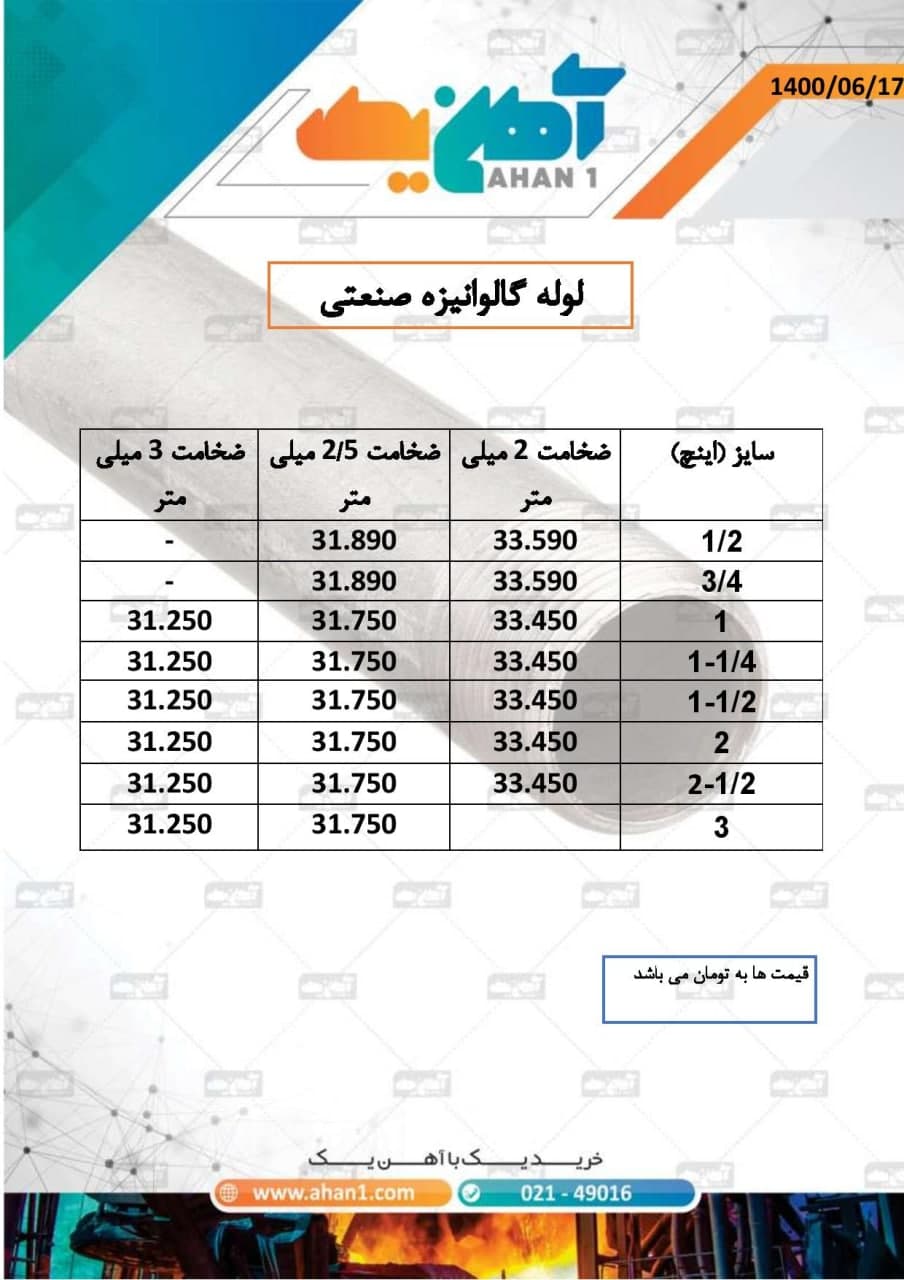 1400/06/17

آهن یک
AHAN 1

لوله گالوانیزه صنعتی

| سایز (اینچ) | ضخامت 2 میلی متر | ضخامت 2/5 میلی متر | ضخامت 3 میلی متر |
|---|---|---|---|
| 1/2 | 33.590 | 31.890 | - |
| 3/4 | 33.590 | 31.890 | - |
| 1 | 33.450 | 31.750 | 31.250 |
| 1-1/4 | 33.450 | 31.750 | 31.250 |
| 1-1/2 | 33.450 | 31.750 | 31.250 |
| 2 | 33.450 | 31.750 | 31.250 |
| 2-1/2 | 33.450 | 31.750 | 31.250 |
| 3 | | 31.750 | 31.250 |

قیمت ها به تومان می باشد

خرید یک با آهن یک
www.ahan1.com
021 - 49016